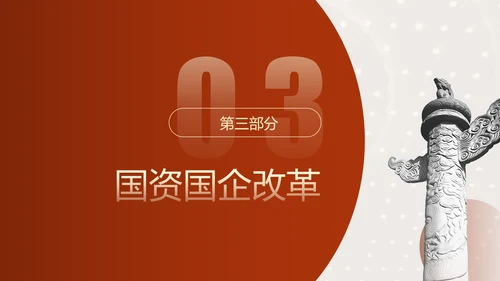 03

第三部分

国资国企改革